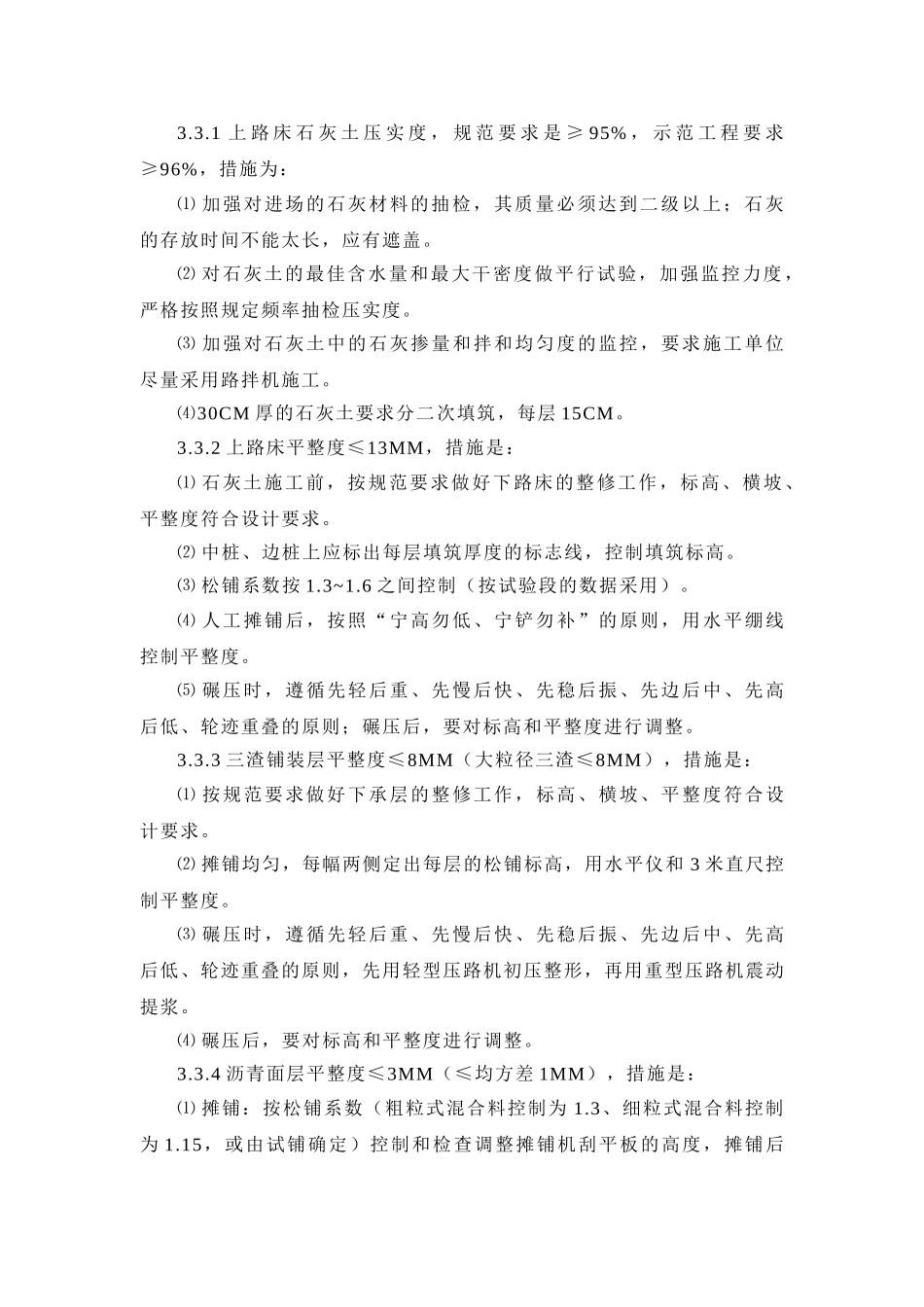 3.3.1 上路床石灰土压实度，规范要求是≥95%，示范工程要求≥96%，措施为：

⑴ 加强对进场的石灰材料的抽检，其质量必须达到二级以上；石灰的存放时间不能太长，应有遮盖。

⑵ 对石灰土的最佳含水量和最大干密度做平行试验，加强监控力度，严格按照规定频率抽检压实度。

⑶ 加强对石灰土中的石灰掺量和拌和均匀度的监控，要求施工单位尽量采用路拌机施工。

⑷30CM 厚的石灰土要求分二次填筑，每层 15CM。

3.3.2 上路床平整度≤13MM，措施是：

⑴ 石灰土施工前，按规范要求做好下路床的整修工作，标高、横坡、平整度符合设计要求。

⑵ 中桩、边桩上应标出每层填筑厚度的标志线，控制填筑标高。

⑶ 松铺系数按 1.3~1.6 之间控制（按试验段的数据采用）。

⑷ 人工摊铺后，按照“宁高勿低、宁铲勿补”的原则，用水平绷线控制平整度。

⑸ 碾压时，遵循先轻后重、先慢后快、先稳后振、先边后中、先高后低、轮迹重叠的原则；碾压后，要对标高和平整度进行调整。

3.3.3 三渣铺装层平整度≤8MM（大粒径三渣≤8MM），措施是：

⑴ 按规范要求做好下承层的整修工作，标高、横坡、平整度符合设计要求。

⑵ 摊铺均匀，每幅两侧定出每层的松铺标高，用水平仪和 3 米直尺控制平整度。

⑶ 碾压时，遵循先轻后重、先慢后快、先稳后振、先边后中、先高后低、轮迹重叠的原则，先用轻型压路机初压整形，再用重型压路机震动提浆。

⑷ 碾压后，要对标高和平整度进行调整。

3.3.4 沥青面层平整度≤3MM（≤均方差 1MM），措施是：

⑴ 摊铺：按松铺系数（粗粒式混合料控制为 1.3、细粒式混合料控制为 1.15，或由试铺确定）控制和检查调整摊铺机刮平板的高度，摊铺后